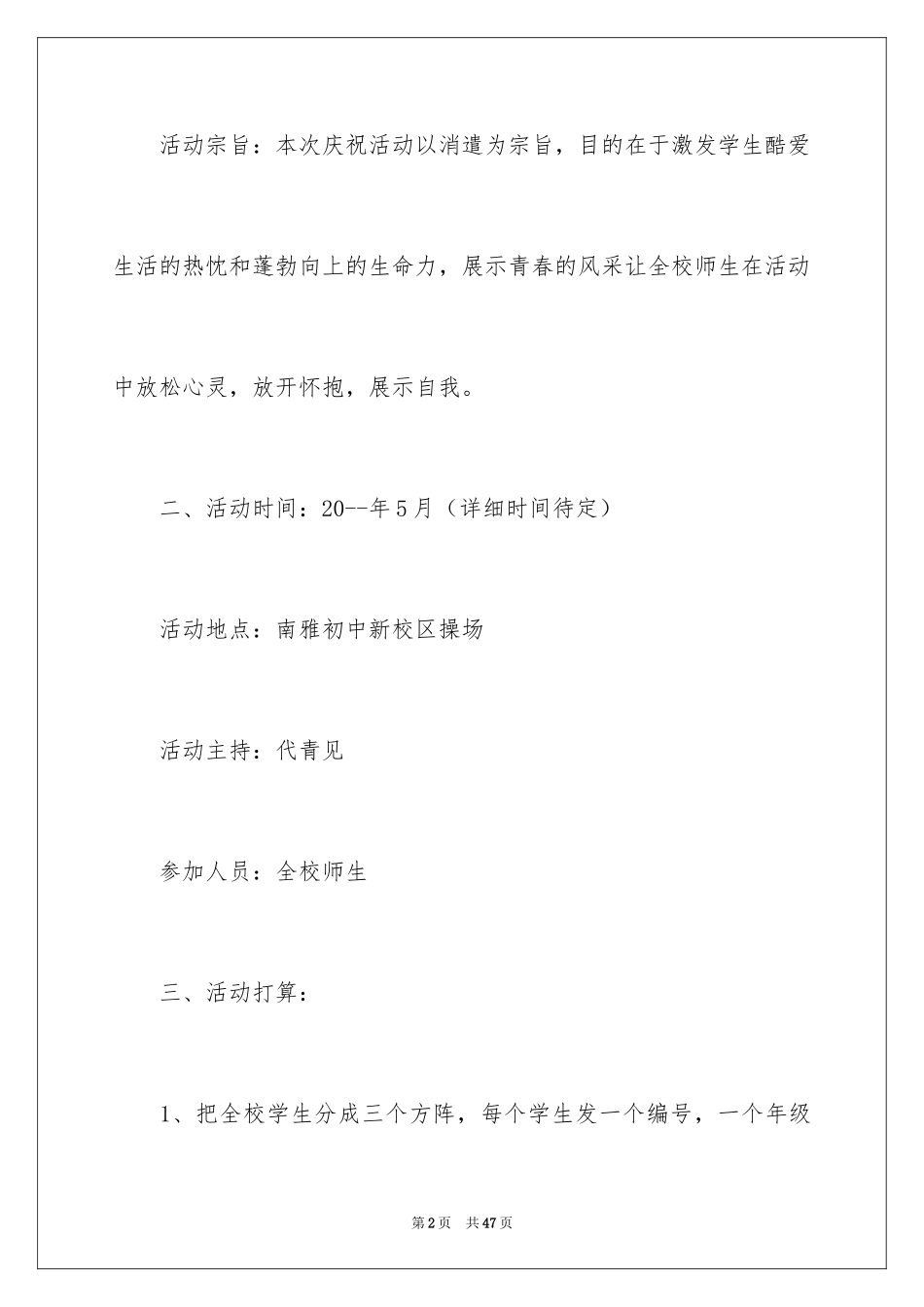 活动宗旨：本次庆祝活动以消遣为宗旨，目的在于激发学生酷爱生活的热忱和蓬勃向上的生命力，展示青春的风采让全校师生在活动中放松心灵，放开怀抱，展示自我。

二、活动时间：20--年5月（详细时间待定）

活动地点：南雅初中新校区操场

活动主持：代青见

参加人员：全校师生

三、活动打算：

1、把全校学生分成三个方阵，每个学生发一个编号，一个年级

第2页 共47页